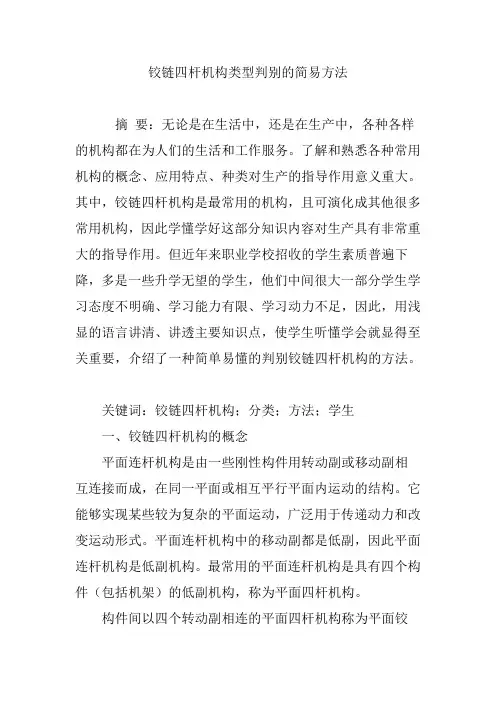 铰链四杆机构类型判别的简易方法

摘 要：无论是在生活中，还是在生产中，各种各样的机构都在为人们的生活和工作服务。了解和熟悉各种常用机构的概念、应用特点、种类对生产的指导作用意义重大。其中，铰链四杆机构是最常用的机构，且可演化成其他很多常用机构，因此学懂学好这部分知识内容对生产具有非常重大的指导作用。但近年来职业学校招收的学生素质普遍下降，多是一些升学无望的学生，他们中间很大一部分学生学习态度不明确、学习能力有限、学习动力不足，因此，用浅显的语言讲清、讲透主要知识点，使学生听懂学会就显得至关重要，介绍了一种简单易懂的判别铰链四杆机构的方法。

关键词：铰链四杆机构；分类；方法；学生

一、铰链四杆机构的概念

平面连杆机构是由一些刚性构件用转动副或移动副相互连接而成，在同一平面或相互平行平面内运动的结构。它能够实现某些较为复杂的平面运动，广泛用于传递动力和改变运动形式。平面连杆机构中的移动副都是低副，因此平面连杆机构是低副机构。最常用的平面连杆机构是具有四个构件（包括机架）的低副机构，称为平面四杆机构。

构件间以四个转动副相连的平面四杆机构称为平面铰